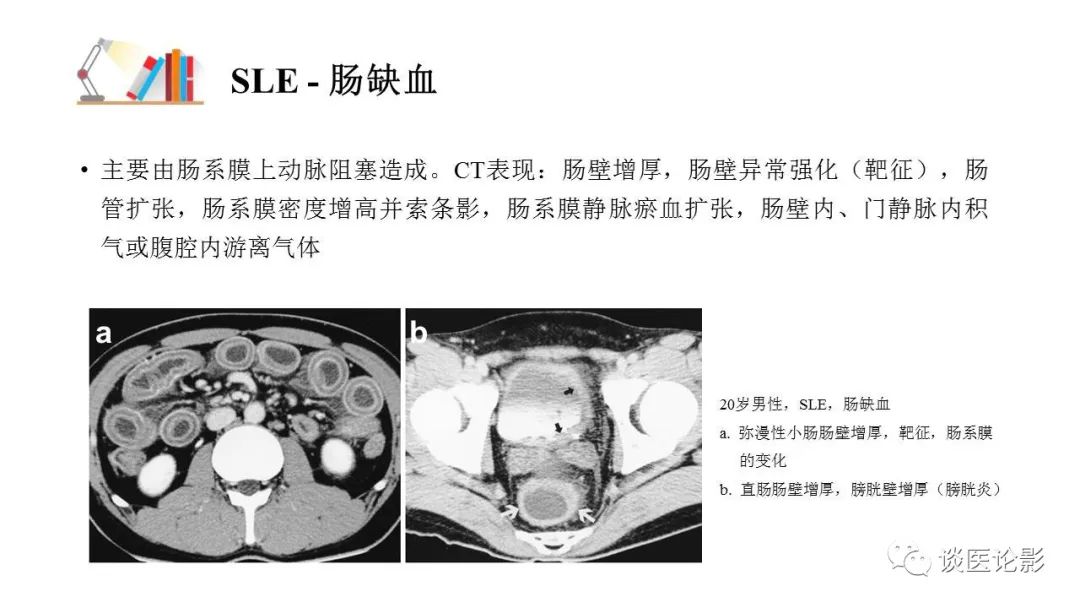 SLE - 肠缺血

• 主要由肠系膜上动脉阻塞造成。CT表现：肠壁增厚，肠壁异常强化（靶征），肠管扩张，肠系膜密度增高并索条影，肠系膜静脉瘀血扩张，肠壁内、门静脉内积气或腹腔内游离气体

a

b

20岁男性，SLE，肠缺血
a. 弥漫性小肠肠壁增厚，靶征，肠系膜的变化
b. 直肠肠壁增厚，膀胱壁增厚（膀胱炎）

谈医论影